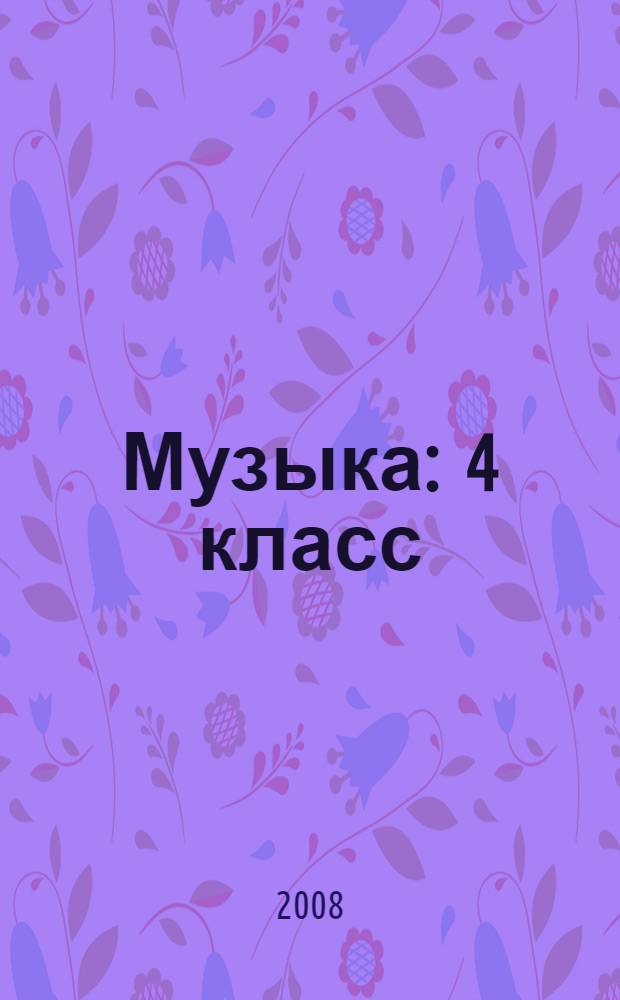 Музыка: 4 класс

2008